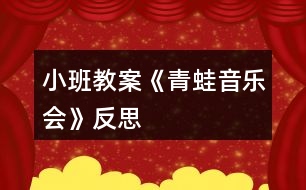 小班教案《青蛙音乐会》反思